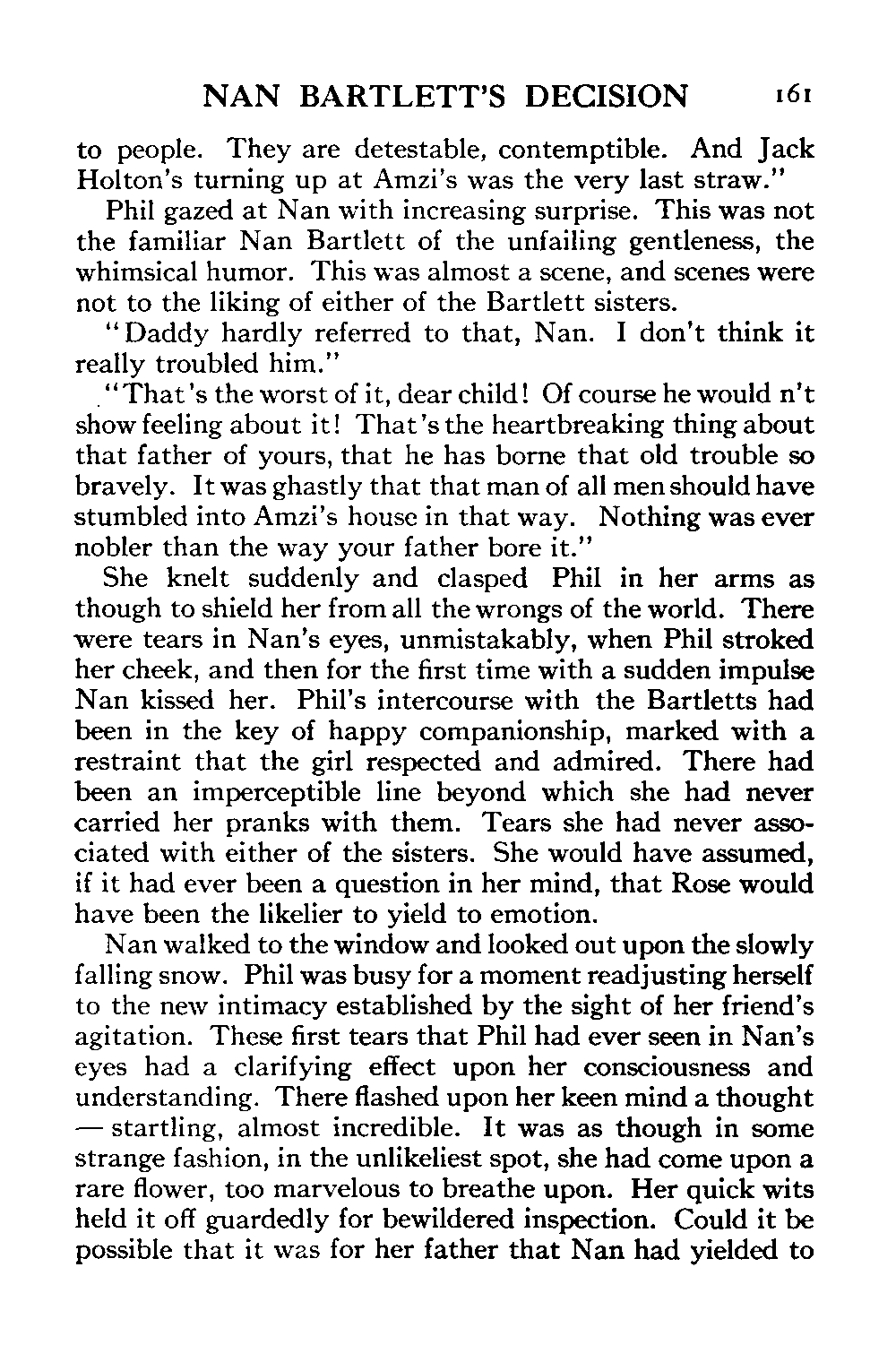 NAN BARTLETT'S DECISION 161

to people. They are detestable, contemptible. And Jack Holton's turning up at Amzi's was the very last straw."

Phil gazed at Nan with increasing surprise. This was not the familiar Nan Bartlett of the unfailing gentleness, the whimsical humor. This was almost a scene, and scenes were not to the liking of either of the Bartlett sisters.

"Daddy hardly referred to that, Nan. I don't think it really troubled him."

"That's the worst of it, dear child! Of course he would n't show feeling about it! That's the heartbreaking thing about that father of yours, that he has borne that old trouble so bravely. It was ghastly that that man of all men should have stumbled into Amzi's house in that way. Nothing was ever nobler than the way your father bore it."

She knelt suddenly and clasped Phil in her arms as though to shield her from all the wrongs of the world. There were tears in Nan's eyes, unmistakably, when Phil stroked her cheek, and then for the first time with a sudden impulse Nan kissed her. Phil's intercourse with the Bartletts had been in the key of happy companionship, marked with a restraint that the girl respected and admired. There had been an imperceptible line beyond which she had never carried her pranks with them. Tears she had never associated with either of the sisters. She would have assumed, if it had ever been a question in her mind, that Rose would have been the likelier to yield to emotion.

Nan walked to the window and looked out upon the slowly falling snow. Phil was busy for a moment readjusting herself to the new intimacy established by the sight of her friend's agitation. These first tears that Phil had ever seen in Nan's eyes had a clarifying effect upon her consciousness and understanding. There flashed upon her keen mind a thought — startling, almost incredible. It was as though in some strange fashion, in the unlikeliest spot, she had come upon a rare flower, too marvelous to breathe upon. Her quick wits held it off guardedly for bewildered inspection. Could it be possible that it was for her father that Nan had yielded to